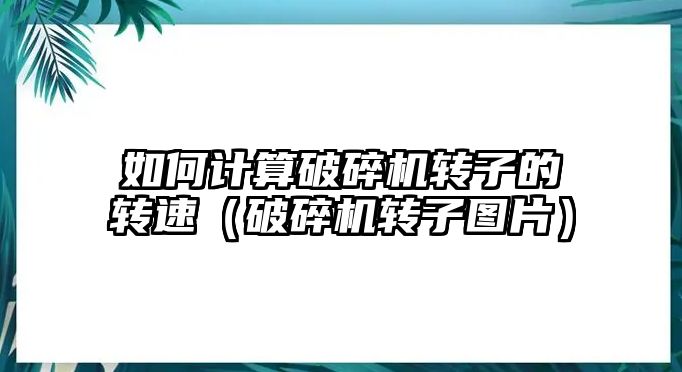 如何计算破碎机转子的转速（破碎机转子图片）